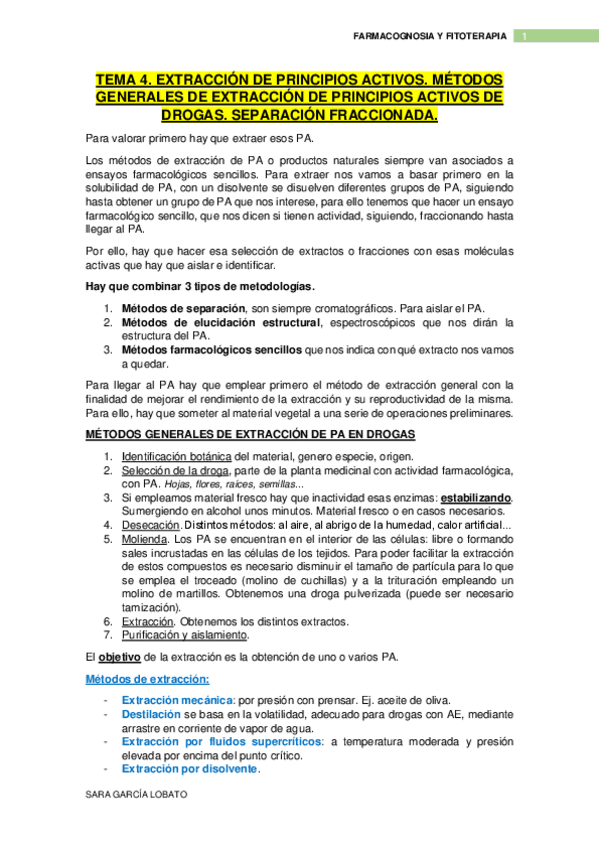 FARMACOGNOSIA Y FITOTERAPIA 1

TEMA 4. EXTRACCIÓN DE PRINCIPIOS ACTIVOS. MÉTODOS GENERALES DE EXTRACCIÓN DE PRINCIPIOS ACTIVOS DE DROGAS. SEPARACIÓN FRACCIONADA.

Para valorar primero hay que extraer esos PA.

Los métodos de extracción de PA o productos naturales siempre van asociados a ensayos farmacológicos sencillos. Para extraer nos vamos a basar primero en la solubilidad de PA, con un disolvente se disuelven diferentes grupos de PA, siguiendo hasta obtener un grupo de PA que nos interese, para ello tenemos que hacer un ensayo farmacológico sencillo, que nos dicen si tienen actividad, siguiendo, fraccionando hasta llegar al PA.

Por ello, hay que hacer esa selección de extractos o fracciones con esas moléculas activas que hay que aislar e identificar.

Hay que combinar 3 tipos de metodologías.

1. Métodos de separación, son siempre cromatográficos. Para aislar el PA.
2. Métodos de elucidación estructural, espectroscópicos que nos dirán la estructura del PA.
3. Métodos farmacológicos sencillos que nos indica con qué extracto nos vamos a quedar.

Para llegar al PA hay que emplear primero el método de extracción general con la finalidad de mejorar el rendimiento de la extracción y su reproductividad de la misma. Para ello, hay que someter al material vegetal a una serie de operaciones preliminares.

MÉTODOS GENERALES DE EXTRACCIÓN DE PA EN DROGAS

1. Identificación botánica del material, genero especie, origen.
2. Selección de la droga, parte de la planta medicinal con actividad farmacológica, con PA. Hojas, flores, raíces, semillas...
3. Si empleamos material fresco hay que inactividad esas enzimas: estabilizando. Sumergiendo en alcohol unos minutos. Material fresco o en casos necesarios.
4. Desecación. Distintos métodos: al aire, al abrigo de la humedad, calor artificial...
5. Molienda. Los PA se encuentran en el interior de las células: libre o formando sales incrustadas en las células de los tejidos. Para poder facilitar la extracción de estos compuestos es necesario disminuir el tamaño de partícula para lo que se emplea el troceado (molino de cuchillas) y a la trituración empleando un molino de martillos. Obtenemos una droga pulverizada (puede ser necesario tamización).
6. Extracción. Obtenemos los distintos extractos.
7. Purificación y aislamiento.

El objetivo de la extracción es la obtención de uno o varios PA.

Métodos de extracción:

- Extracción mecánica: por presión con prensar. Ej. aceite de oliva.
- Destilación se basa en la volatilidad, adecuado para drogas con AE, mediante arrastre en corriente de vapor de agua.
- Extracción por fluidos supercríticos: a temperatura moderada y presión elevada por encima del punto crítico.
- Extracción por disolvente.

SARA GARCÍA LOBATO